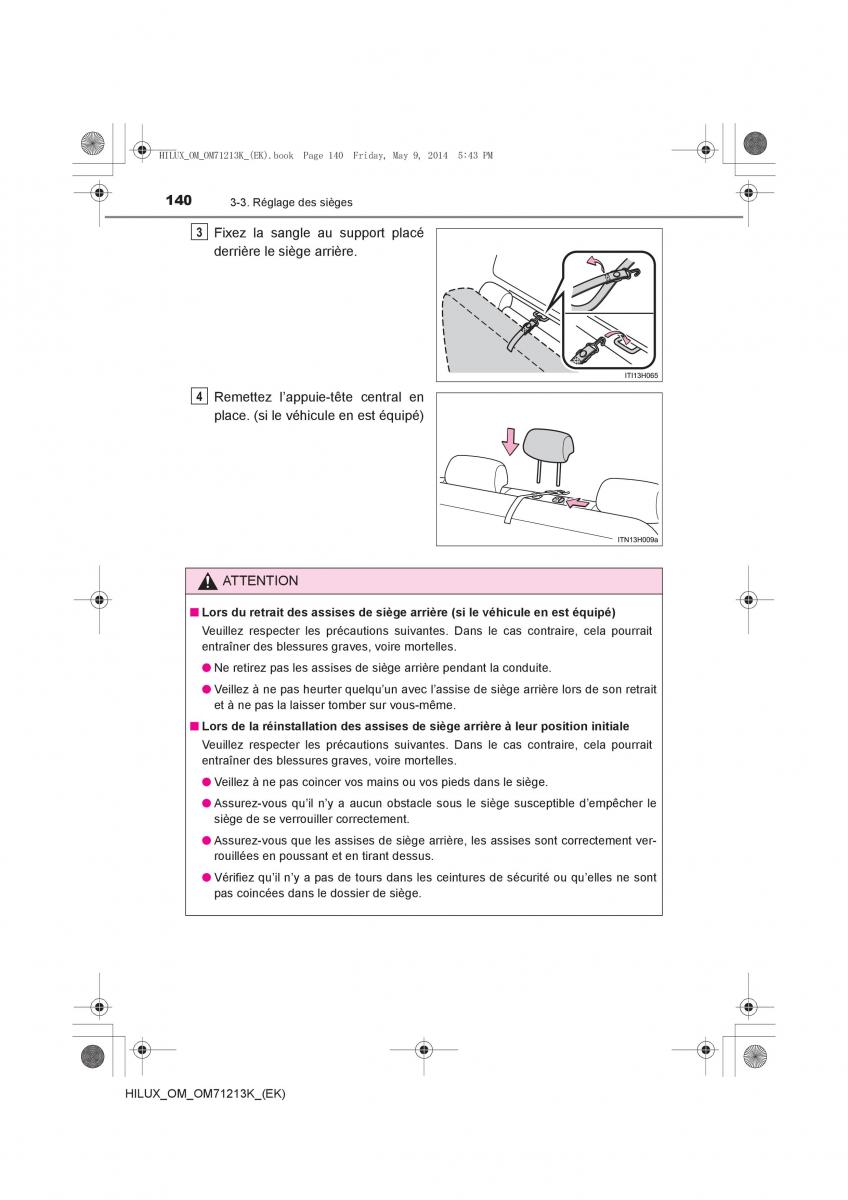 HILUX_OM_OM71213K_(EK).book Page 140 Friday, May 9, 2014 5:43 PM

140 3-3. Réglage des sièges

3 Fixez la sangle au support placé derrière le siège arrière.

ITI13H065

4 Remettez l'appuie-tête central en place. (si le véhicule en est équipé)

ITN13H009a

ATTENTION

■ Lors du retrait des assises de siège arrière (si le véhicule en est équipé)
Veuillez respecter les précautions suivantes. Dans le cas contraire, cela pourrait entraîner des blessures graves, voire mortelles.

● Ne retirez pas les assises de siège arrière pendant la conduite.

● Veillez à ne pas heurter quelqu'un avec l'assise de siège arrière lors de son retrait et à ne pas la laisser tomber sur vous-même.

■ Lors de la réinstallation des assises de siège arrière à leur position initiale
Veuillez respecter les précautions suivantes. Dans le cas contraire, cela pourrait entraîner des blessures graves, voire mortelles.

● Veillez à ne pas coincer vos mains ou vos pieds dans le siège.

● Assurez-vous qu'il n'y a aucun obstacle sous le siège susceptible d'empêcher le siège de se verrouiller correctement.

● Assurez-vous que les assises de siège arrière, les assises sont correctement verrouillées en poussant et en tirant dessus.

● Vérifiez qu'il n'y a pas de tours dans les ceintures de sécurité ou qu'elles ne sont pas coincées dans le dossier de siège.

HILUX_OM_OM71213K_(EK)